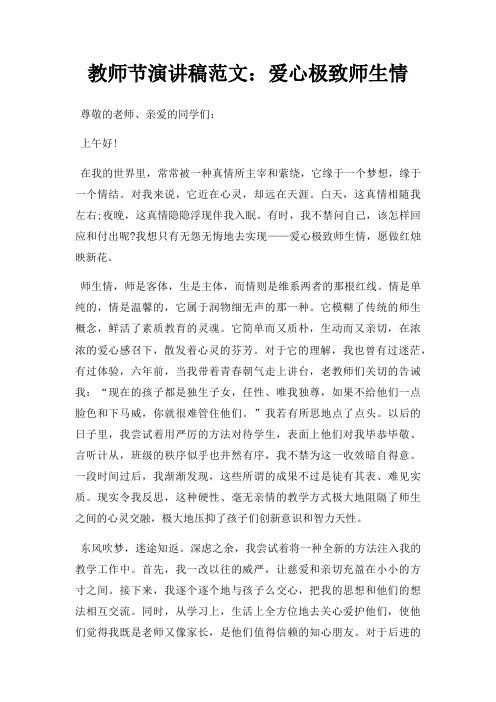 教师节演讲稿范文：爱心极致师生情

尊敬的老师、亲爱的同学们：

上午好！

在我的世界里，常常被一种真情所主宰和萦绕，它缘于一个梦想，缘于一个情结。对我来说，它近在心灵，却远在天涯。白天，这真情相随我左右;夜晚，这真情隐隐浮现伴我入眠。有时，我不禁问自己，该怎样回应和付出呢?我想只有无怨无悔地去实现——爱心极致师生情，愿做红烛映新花。

师生情，师是客体，生是主体，而情则是维系两者的那根红线。情是单纯的，情是温馨的，它属于润物细无声的那一种。它模糊了传统的师生概念，鲜活了素质教育的灵魂。它简单而又质朴，生动而又亲切，在浓浓的爱心感召下，散发着心灵的芬芳。对于它的理解，我也曾有过迷茫，有过体验，六年前，当我带着青春朝气走上讲台，老教师们关切的告诫我：“现在的孩子都是独生子女，任性、唯我独尊，如果不给他们一点脸色和下马威，你就很难管住他们。”我若有所思地点了点头。以后的日子里，我尝试着用严厉的方法对待学生，表面上他们对我毕恭毕敬、言听计从，班级的秩序似乎也井然有序，我不禁为这一收效暗自得意。一段时间过后，我渐渐发现，这些所谓的成果不过是徒有其表、难见实质。现实令我反思，这种硬性、毫无亲情的教学方式极大地阻隔了师生之间的心灵交融，极大地压抑了孩子们创新意识和智力天性。

东风吹梦，迷途知返。深虑之余，我尝试着将一种全新的方法注入我的教学工作中。首先，我一改以往的威严，让慈爱和亲切充盈在小小的方寸之间。接下来，我逐个逐个地与孩子么交心，把我的思想和他们的想法相互交流。同时，从学习上，生活上全方位地去关心爱护他们，使他们觉得我既是老师又像家长，是他们值得信赖的知心朋友。对于后进的